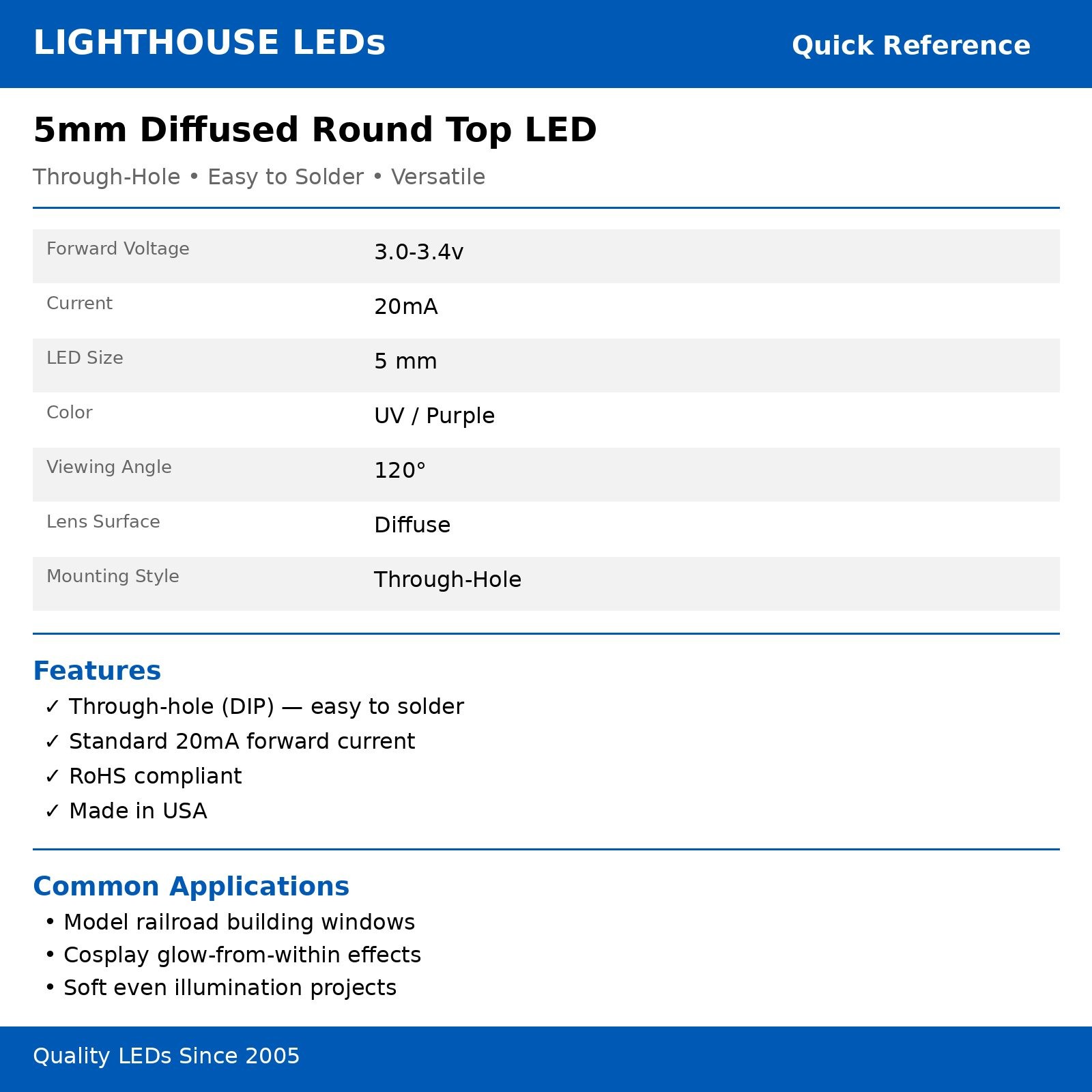 LIGHTHOUSE LEDs

Quick Reference

5mm Diffused Round Top LED

Through-Hole • Easy to Solder • Versatile

Forward Voltage
3.0-3.4v

Current
20mA

LED Size
5 mm

Color
UV / Purple

Viewing Angle
120°

Lens Surface
Diffuse

Mounting Style
Through-Hole

Features

✓ Through-hole (DIP) — easy to solder
✓ Standard 20mA forward current
✓ RoHS compliant
✓ Made in USA

Common Applications

• Model railroad building windows
• Cosplay glow-from-within effects
• Soft even illumination projects

Quality LEDs Since 2005